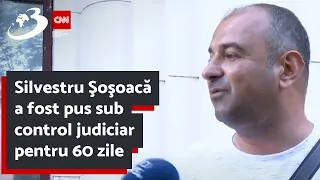 3
CNN

Silvestru Şoşoacă a fost pus sub control judiciar pentru 60 zile